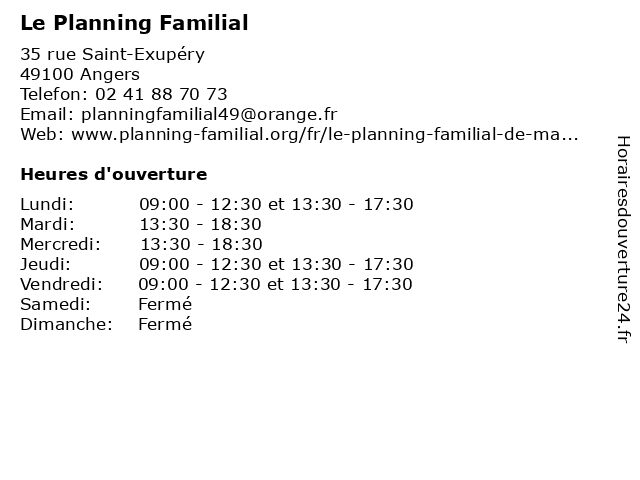 Le Planning Familial

35 rue Saint-Exupéry
49100 Angers
Telefon: 02 41 88 70 73
Email: planningfamilial49@orange.fr
Web: www.planning-familial.org/fr/le-planning-familial-de-ma...

Heures d'ouverture

| | |
|---|---|
| Lundi: | 09:00 - 12:30 et 13:30 - 17:30 |
| Mardi: | 13:30 - 18:30 |
| Mercredi: | 13:30 - 18:30 |
| Jeudi: | 09:00 - 12:30 et 13:30 - 17:30 |
| Vendredi: | 09:00 - 12:30 et 13:30 - 17:30 |
| Samedi: | Fermé |
| Dimanche: | Fermé |

Horairesdouverture24.fr